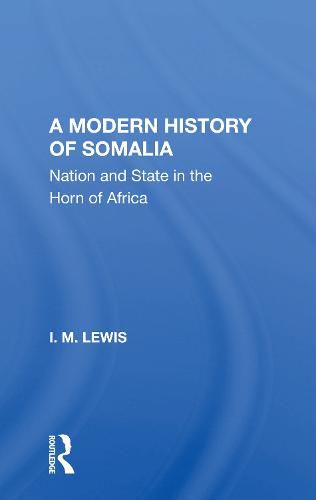 A MODERN HISTORY OF SOMALIA

Nation and State in the Horn of Africa

I. M. LEWIS

ROUTLEDGE